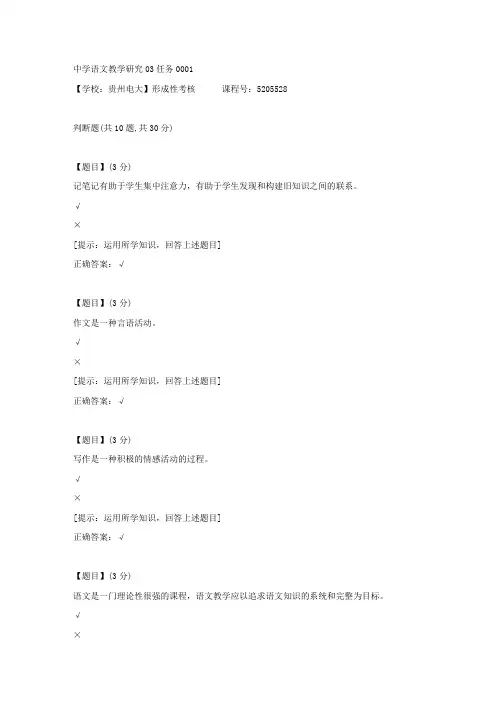 中学语文教学研究 03 任务 0001

【学校：贵州电大】形成性考核　　课程号：5205528

判断题(共 10 题,共 30 分)

【题目】(3 分)

记笔记有助于学生集中注意力，有助于学生发现和构建旧知识之间的联系。

√

×

[提示：运用所学知识，回答上述题目]

正确答案：√

【题目】(3 分)

作文是一种言语活动。

√

×

[提示：运用所学知识，回答上述题目]

正确答案：√

【题目】(3 分)

写作是一种积极的情感活动的过程。

√

×

[提示：运用所学知识，回答上述题目]

正确答案：√

【题目】(3 分)

语文是一门理论性很强的课程，语文教学应以追求语文知识的系统和完整为目标。

√

×